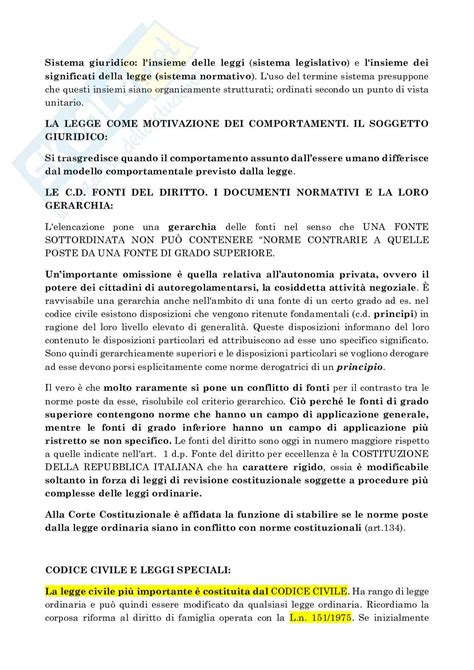 Sistema giuridico: l'insieme delle leggi (sistema legislativo) e l'insieme dei significati della legge (sistema normativo). L'uso del termine sistema presuppone che questi insiemi siano organicamente strutturati; ordinati secondo un punto di vista unitario.

LA LEGGE COME MOTIVAZIONE DEI COMPORTAMENTI. IL SOGGETTO GIURIDICO:

Si trasgredisce quando il comportamento assunto dall'essere umano differisce dal modello comportamentale previsto dalla legge.

LE C.D. FONTI DEL DIRITTO. I DOCUMENTI NORMATIVI E LA LORO GERARCHIA:

L'elencazione pone una gerarchia delle fonti nel senso che UNA FONTE SOTTORDINATA NON PUÒ CONTENERE "NORME CONTRARIE A QUELLE POSTE DA UNA FONTE DI GRADO SUPERIORE.

Un'importante omissione è quella relativa all'autonomia privata, ovvero il potere dei cittadini di autoregolamentarsi, la cosiddetta attività negoziale. È ravvisabile una gerarchia anche nell'ambito di una fonte di un certo grado ad es. nel codice civile esistono disposizioni che vengono ritenute fondamentali (c.d. principi) in ragione del loro livello elevato di generalità. Queste disposizioni informano del loro contenuto le disposizioni particolari ed attribuiscono ad esse uno specifico significato. Sono quindi gerarchicamente superiori e le disposizioni particolari se vogliono derogare ad esse devono porsi esplicitamente come norme derogatrici di un principio.

Il vero è che molto raramente si pone un conflitto di fonti per il contrasto tra le norme poste da esse, risolubile col criterio gerarchico. Ciò perché le fonti di grado superiore contengono norme che hanno un campo di applicazione generale, mentre le fonti di grado inferiore hanno un campo di applicazione più ristretto se non specifico. Le fonti del diritto sono oggi in numero maggiore rispetto a quelle indicate nell'art. 1 d.p. Fonte del diritto per eccellenza è la COSTITUZIONE DELLA REPUBBLICA ITALIANA che ha carattere rigido, ossia è modificabile soltanto in forza di leggi di revisione costituzionale soggette a procedure più complesse delle leggi ordinarie.

Alla Corte Costituzionale è affidata la funzione di stabilire se le norme poste dalla legge ordinaria siano in conflitto con norme costituzionali (art.134).

CODICE CIVILE E LEGGI SPECIALI:

La legge civile più importante è costituita dal CODICE CIVILE. Ha rango di legge ordinaria e può quindi essere modificato da qualsiasi legge ordinaria. Ricordiamo la corposa riforma al diritto di famiglia operata con la L.n. 151/1975. Se inizialmente